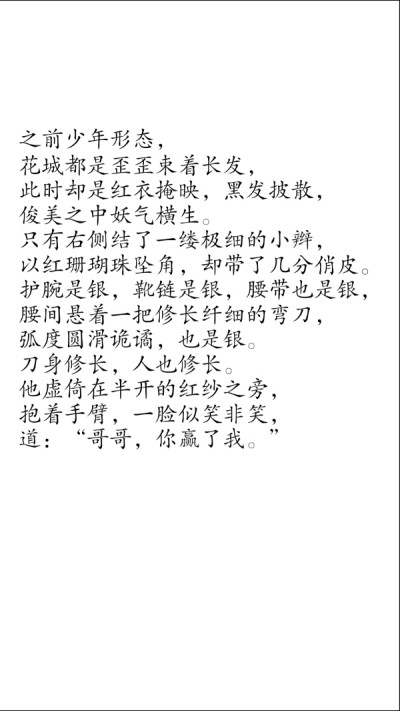 之前少年形态，
花城都是歪歪束着长发，
此时却是红衣掩映，黑发披散，
俊美之中妖气横生。
只有右侧结了一缕极细的小辫，
以红珊瑚珠坠角，却带了几分俏皮。
护腕是银，靴链是银，腰带也是银，
腰间悬着一把修长纤细的弯刀，
弧度圆滑诡谲，也是银。
刀身修长，人也修长。
他虚倚在半开的红纱之旁，
抱着手臂，一脸似笑非笑，
道：“哥哥，你赢了我。”